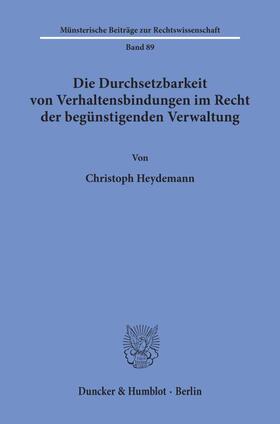 Münsterische Beiträge zur Rechtswissenschaft

Band 89

Die Durchsetzbarkeit von Verhaltensbindungen im Recht der begünstigenden Verwaltung

Von

Christoph Heydemann

Duncker & Humblot · Berlin